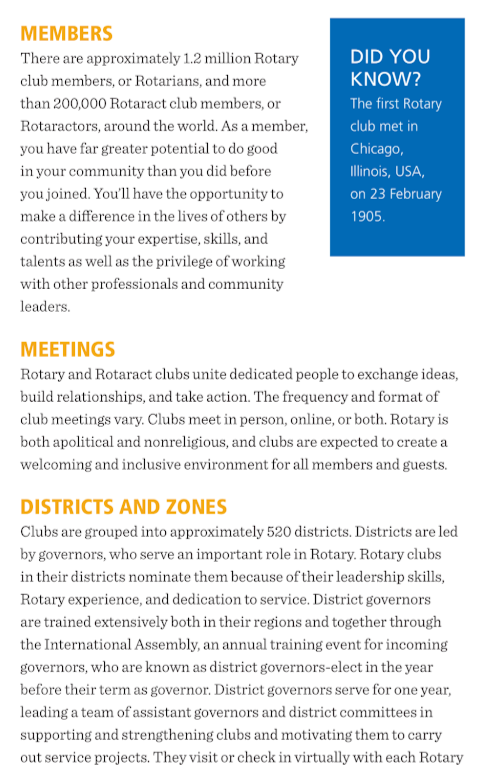 MEMBERS
There are approximately 1.2 million Rotary club members, or Rotarians, and more than 200,000 Rotaract club members, or Rotaractors, around the world. As a member, you have far greater potential to do good in your community than you did before you joined. You'll have the opportunity to make a difference in the lives of others by contributing your expertise, skills, and talents as well as the privilege of working with other professionals and community leaders.

DID YOU KNOW?
The first Rotary club met in Chicago, Illinois, USA, on 23 February 1905.

MEETINGS
Rotary and Rotaract clubs unite dedicated people to exchange ideas, build relationships, and take action. The frequency and format of club meetings vary. Clubs meet in person, online, or both. Rotary is both apolitical and nonreligious, and clubs are expected to create a welcoming and inclusive environment for all members and guests.

DISTRICTS AND ZONES
Clubs are grouped into approximately 520 districts. Districts are led by governors, who serve an important role in Rotary. Rotary clubs in their districts nominate them because of their leadership skills, Rotary experience, and dedication to service. District governors are trained extensively both in their regions and together through the International Assembly, an annual training event for incoming governors, who are known as district governors-elect in the year before their term as governor. District governors serve for one year, leading a team of assistant governors and district committees in supporting and strengthening clubs and motivating them to carry out service projects. They visit or check in virtually with each Rotary